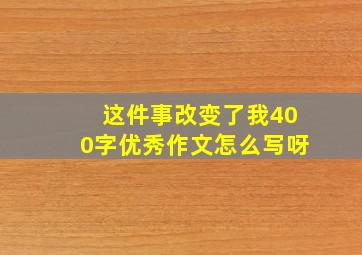 这件事改变了我400字优秀作文怎么写呀